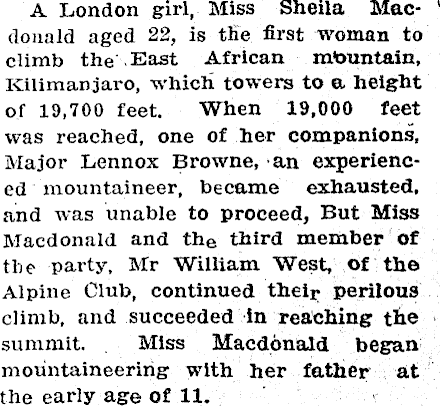 A London girl, Miss Sheila Macdonald aged 22, is the first woman to climb the East African mountain, Kilimanjaro, which towers to a height of 19,700 feet. When 19,000 feet was reached, one of her companions, Major Lennox Browne, an experienced mountaineer, became exhausted, and was unable to proceed, But Miss Macdonald and the third member of the party, Mr William West, of the Alpine Club, continued their perilous climb, and succeeded in reaching the summit. Miss Macdonald began mountaineering with her father at the early age of 11.